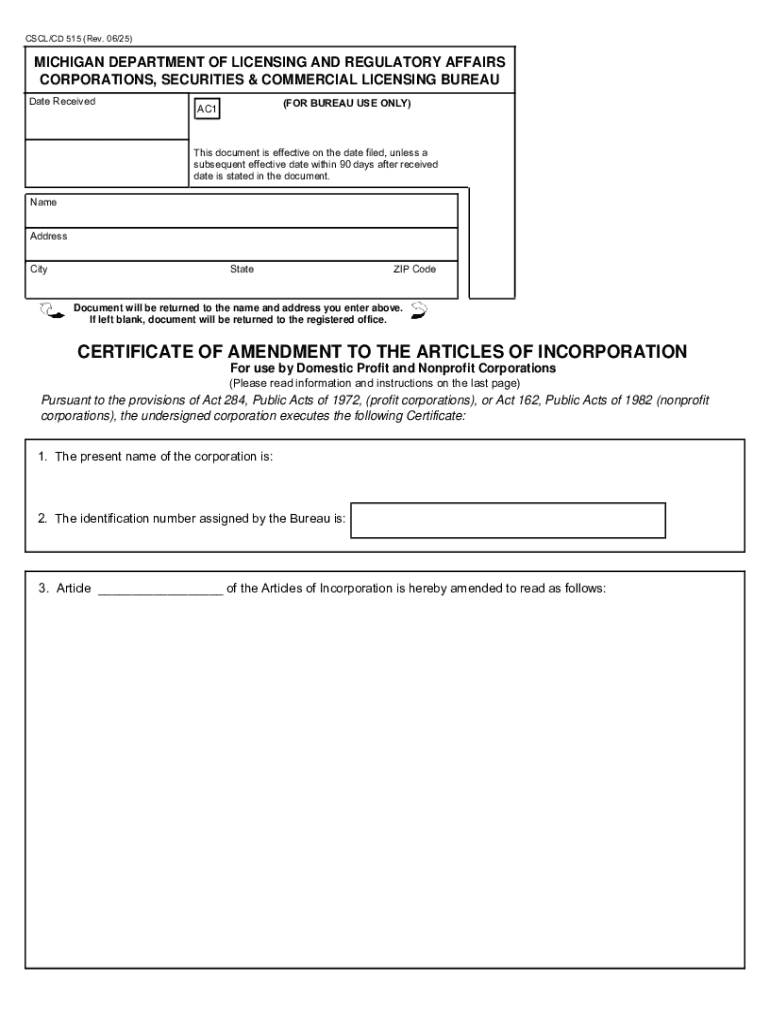 CSCL/CD 515 (Rev. 06/25)

MICHIGAN DEPARTMENT OF LICENSING AND REGULATORY AFFAIRS
CORPORATIONS, SECURITIES & COMMERCIAL LICENSING BUREAU

Date Received

AC1

(FOR BUREAU USE ONLY)

This document is effective on the date filed, unless a subsequent effective date within 90 days after received date is stated in the document.

Name

Address

City

State

ZIP Code

Document will be returned to the name and address you enter above. If left blank, document will be returned to the registered office.

CERTIFICATE OF AMENDMENT TO THE ARTICLES OF INCORPORATION
For use by Domestic Profit and Nonprofit Corporations
(Please read information and instructions on the last page)

Pursuant to the provisions of Act 284, Public Acts of 1972, (profit corporations), or Act 162, Public Acts of 1982 (nonprofit corporations), the undersigned corporation executes the following Certificate:

1. The present name of the corporation is:

2. The identification number assigned by the Bureau is:

3. Article _________________ of the Articles of Incorporation is hereby amended to read as follows: